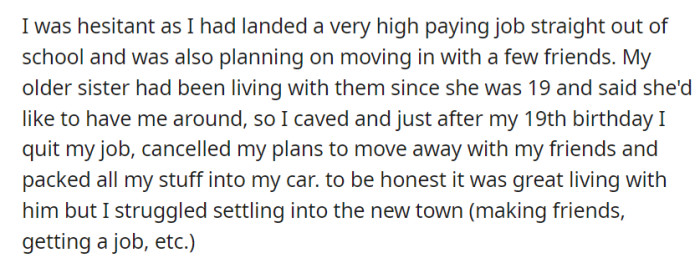 I was hesitant as I had landed a very high paying job straight out of school and was also planning on moving in with a few friends. My older sister had been living with them since she was 19 and said she'd like to have me around, so I caved and just after my 19th birthday I quit my job, cancelled my plans to move away with my friends and packed all my stuff into my car. to be honest it was great living with him but I struggled settling into the new town (making friends, getting a job, etc.)